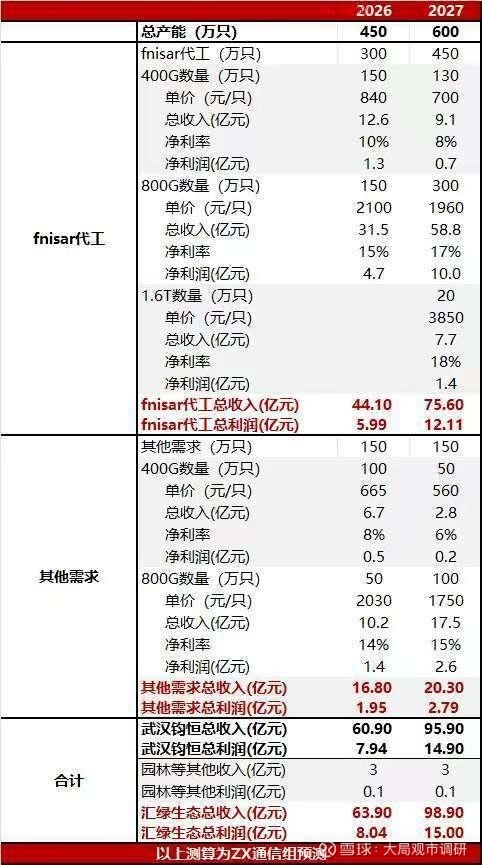 |  |  | 2026 | 2027 |
|---|---|---|---|
|  | 总产能（万只） | 450 | 600 |
| fnisar代工 | fnisar代工（万只） | 300 | 450 |
|  | 400G数量（万只） | 150 | 130 |
|  | 单价（元/只） | 840 | 700 |
|  | 总收入(亿元) | 12.6 | 9.1 |
|  | 净利率 | 10% | 8% |
|  | 净利润(亿元) | 1.3 | 0.7 |
|  | 800G数量（万只） | 150 | 300 |
|  | 单价（元/只） | 2100 | 1960 |
|  | 总收入(亿元) | 31.5 | 58.8 |
|  | 净利率 | 15% | 17% |
|  | 净利润(亿元) | 4.7 | 10.0 |
|  | 1.6T数量（万只） |  | 20 |
|  | 单价（元/只） |  | 3850 |
|  | 总收入(亿元) |  | 7.7 |
|  | 净利率 |  | 18% |
|  | 净利润(亿元) |  | 1.4 |
|  | fnisar代工总收入(亿元) | 44.10 | 75.60 |
|  | fnisar代工总利润(亿元) | 5.99 | 12.11 |
| 其他需求 | 其他需求（万只） | 150 | 150 |
|  | 400G数量（万只） | 100 | 50 |
|  | 单价（元/只） | 665 | 560 |
|  | 总收入(亿元) | 6.7 | 2.8 |
|  | 净利率 | 8% | 6% |
|  | 净利润(亿元) | 0.5 | 0.2 |
|  | 800G数量（万只） | 50 | 100 |
|  | 单价（元/只） | 2030 | 1750 |
|  | 总收入(亿元) | 10.2 | 17.5 |
|  | 净利率 | 14% | 15% |
|  | 净利润(亿元) | 1.4 | 2.6 |
|  | 其他需求总收入(亿元) | 16.80 | 20.30 |
|  | 其他需求总利润(亿元) | 1.95 | 2.79 |
| 合计 | 武汉钧恒总收入(亿元) | 60.90 | 95.90 |
|  | 武汉钧恒总利润(亿元) | 7.94 | 14.90 |
|  | 园林等其他收入(亿元) | 3 | 3 |
|  | 园林等其他利润(亿元) | 0.1 | 0.1 |
|  | 汇绿生态总收入(亿元) | 63.90 | 98.90 |
|  | 汇绿生态总利润(亿元) | 8.04 | 15.00 |

以上测算为ZX通信组预测

雪球：大局观市调研